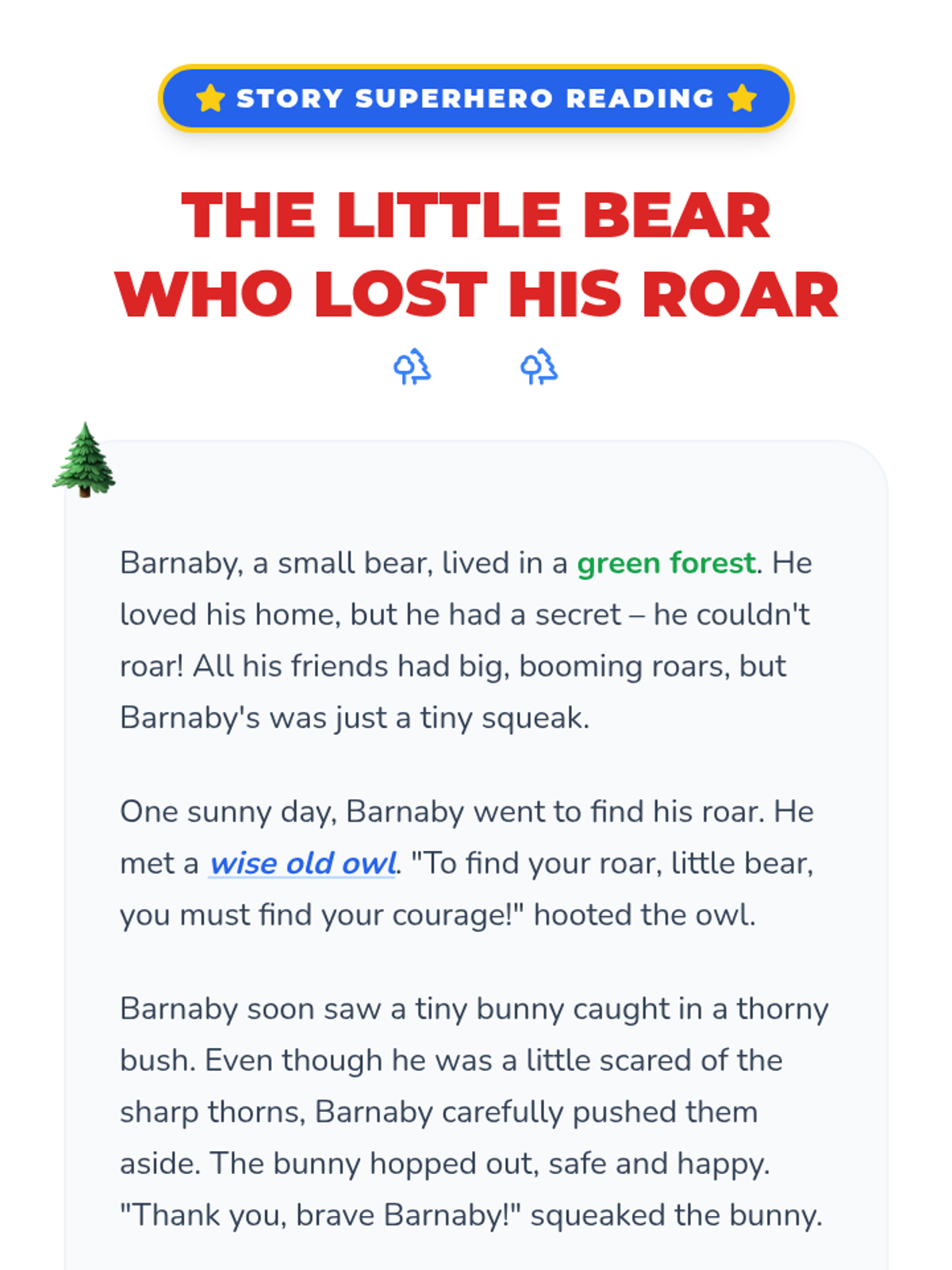 STORY SUPERHERO READING

THE LITTLE BEAR WHO LOST HIS ROAR

Barnaby, a small bear, lived in a green forest. He loved his home, but he had a secret – he couldn't roar! All his friends had big, booming roars, but Barnaby's was just a tiny squeak.

One sunny day, Barnaby went to find his roar. He met a wise old owl. "To find your roar, little bear, you must find your courage!" hooted the owl.

Barnaby soon saw a tiny bunny caught in a thorny bush. Even though he was a little scared of the sharp thorns, Barnaby carefully pushed them aside. The bunny hopped out, safe and happy. "Thank you, brave Barnaby!" squeaked the bunny.